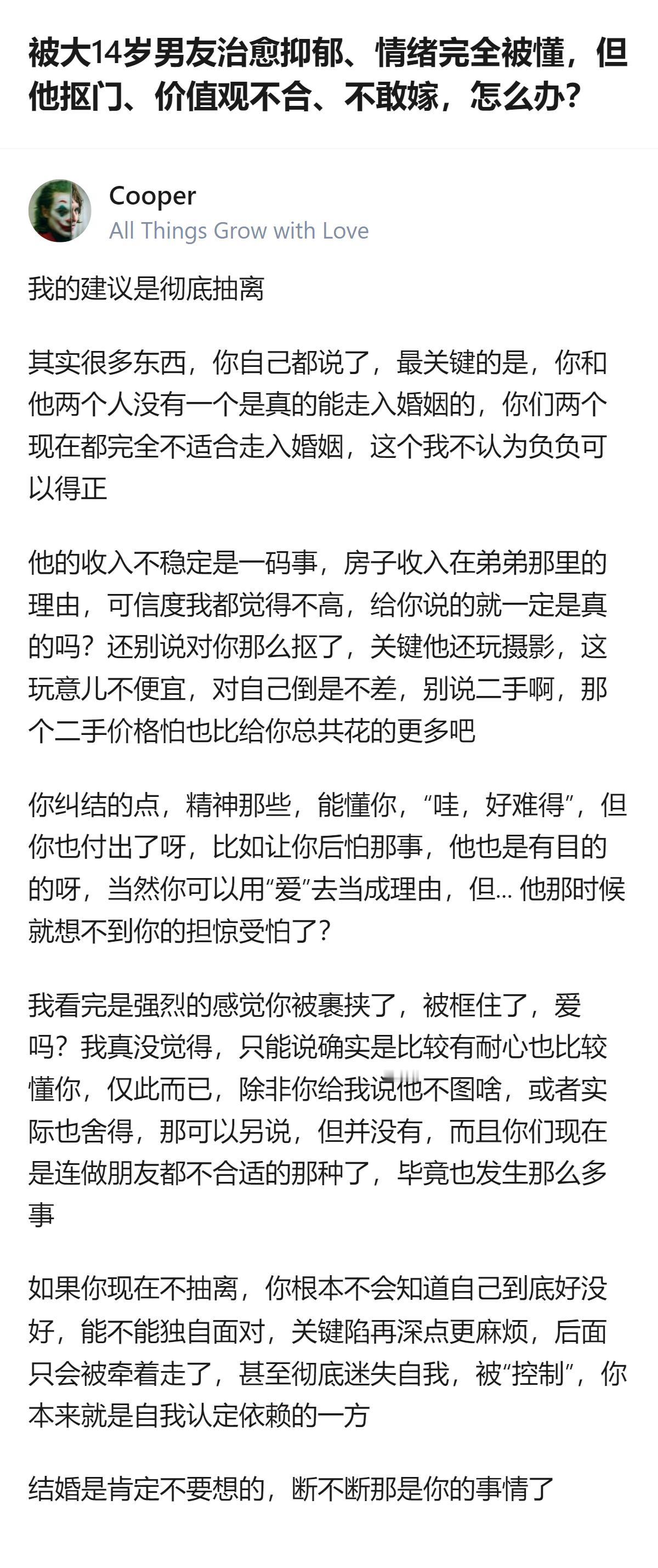 被大14岁男友治愈抑郁、情绪完全被懂，但他抠门、价值观不合、不敢嫁，怎么办？

Cooper
All Things Grow with Love

我的建议是彻底抽离

其实很多东西，你自己都说了，最关键的是，你和他两个人没有一个是真的能走入婚姻的，你们两个现在都完全不适合走入婚姻，这个我不认为负负可以得正

他的收入不稳定是一码事，房子收入在弟弟那里的理由，可信度我都觉得不高，给你说的就一定是真的吗？还别说对你那么抠了，关键他还玩摄影，这玩意儿不便宜，对自己倒是不差，别说二手啊，那个二手价格怕也比给你总共花的更多吧

你纠结的点，精神那些，能懂你，“哇，好难得”，但你也付出了呀，比如让你后怕那事，他也是有目的的呀，当然你可以用“爱”去当成理由，但… 他那时候就想不到你的担惊受怕了？

我看完是强烈的感觉你被裹挟了，被框住了，爱吗？我真没觉得，只能说确实是比较有耐心也比较懂你，仅此而已，除非你给我说他不图啥，或者实际也舍得，那可以另说，但并没有，而且你们现在是连做朋友都不合适的那种了，毕竟也发生那么多事

如果你现在不抽离，你根本不会知道自己到底好没好，能不能独自面对，关键陷再深点更麻烦，后面只会被牵着走了，甚至彻底迷失自我，被“控制”，你本来就是自我认定依赖的一方

结婚是肯定不要想的，断不断那是你的事情了